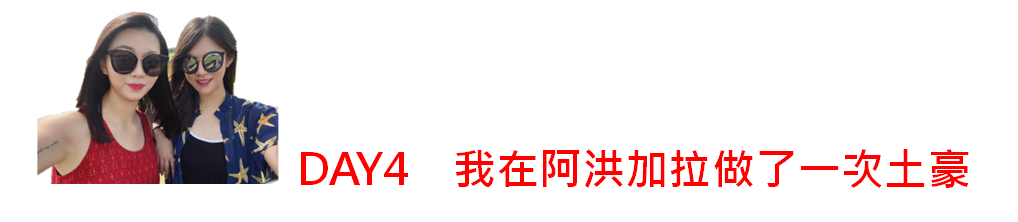 DAY4 我在阿洪加拉做了一次土豪